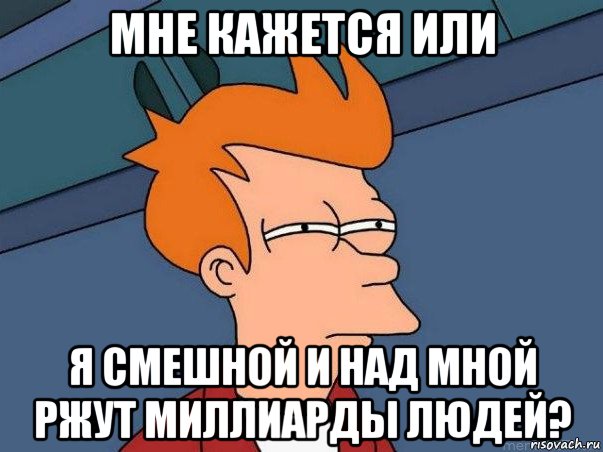 МНЕ КАЖЕТСЯ ИЛИ

Я СМЕШНОЙ И НАД МНОЙ РЖУТ МИЛЛИАРДЫ ЛЮДЕЙ?

risovach.ru